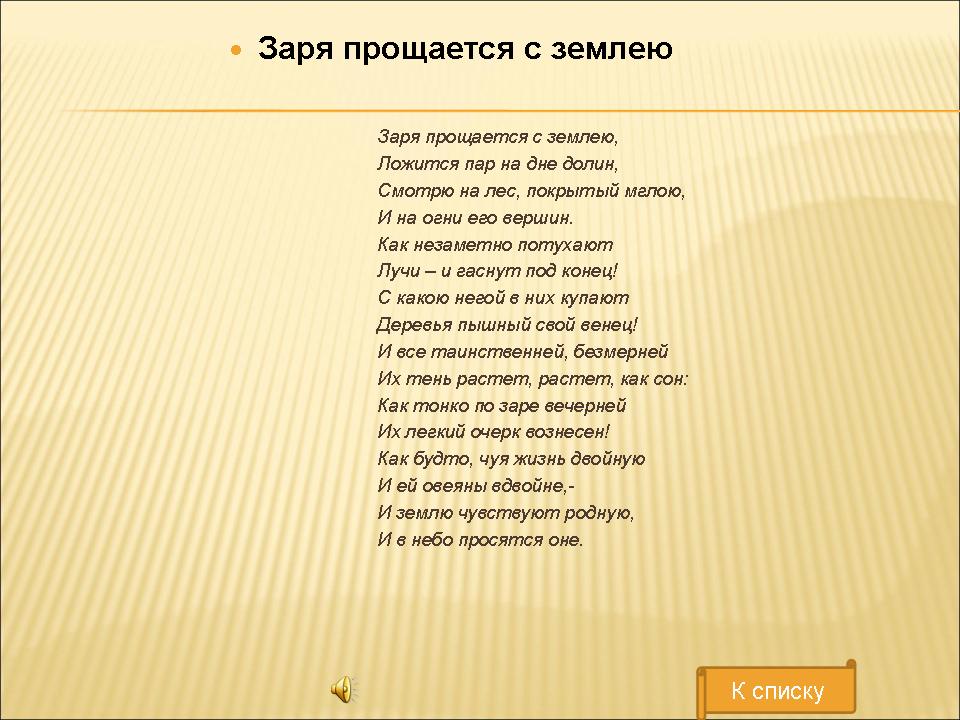 Заря прощается с землею

Заря прощается с землею,
Ложится пар на дне долин,
Смотрю на лес, покрытый мглою,
И на огни его вершин.
Как незаметно потухают
Лучи – и гаснут под конец!
С какою негой в них купают
Деревья пышный свой венец!
И все таинственней, безмерней
Их тень растет, растет, как сон:
Как тонко по заре вечерней
Их легкий очерк вознесен!
Как будто, чуя жизнь двойную
И ей овеяны вдвойне,-
И землю чувствуют родную,
И в небо просятся оне.

К списку